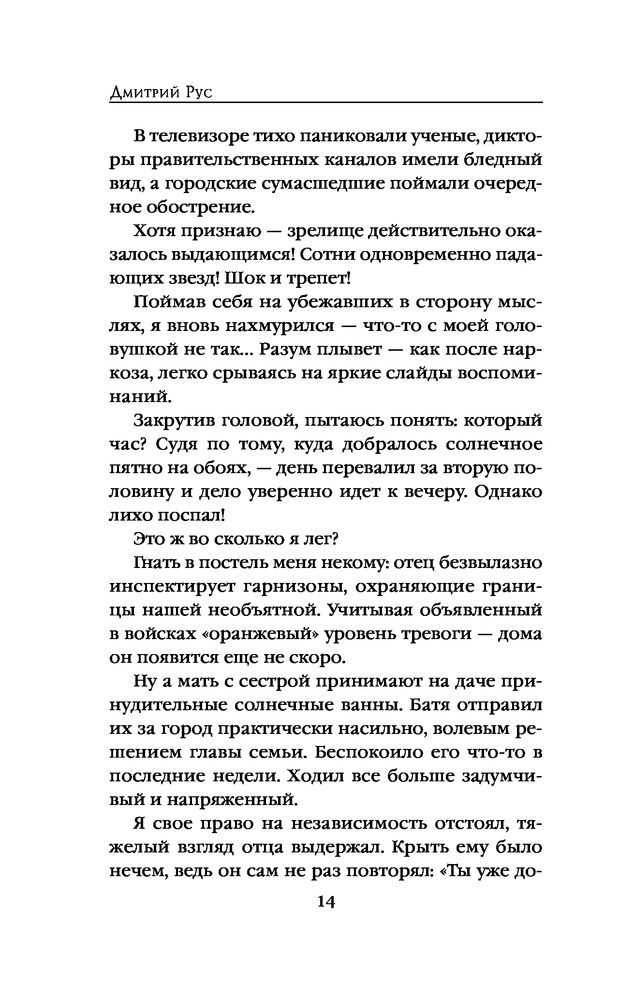 Дмитрий Рус

В телевизоре тихо паниковали ученые, дикторы правительственных каналов имели бледный вид, а городские сумасшедшие поймали очередное обострение.

Хотя признаю — зрелище действительно оказалось выдающимся! Сотни одновременно падающих звезд! Шок и трепет!

Поймав себя на убежавших в сторону мыслях, я вновь нахмурился — что-то с моей головушкой не так... Разум плывет — как после наркоза, легко срываясь на яркие слайды воспоминаний.

Закрутив головой, пытаюсь понять: который час? Судя по тому, куда добралось солнечное пятно на обоях, — день перевалил за вторую половину и дело уверенно идет к вечеру. Однако лихо поспал!

Это ж во сколько я лег?

Гнать в постель меня некому: отец безвылазно инспектирует гарнизоны, охраняющие границы нашей необъятной. Учитывая объявленный в войсках «оранжевый» уровень тревоги — дома он появится еще не скоро.

Ну а мать с сестрой принимают на даче принудительные солнечные ванны. Батя отправил их за город практически насильно, волевым решением главы семьи. Беспокоило его что-то в последние недели. Ходил все больше задумчивый и напряженный.

Я свое право на независимость отстоял, тяжелый взгляд отца выдержал. Крыть ему было нечем, ведь он сам не раз повторял: «Ты уже до-

14